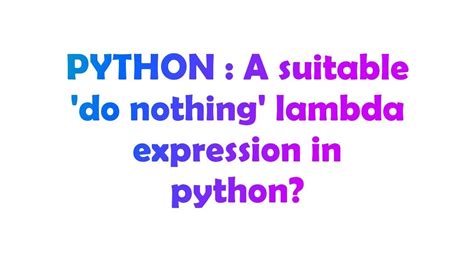 PYTHON : A suitable 'do nothing' lambda expression in python?